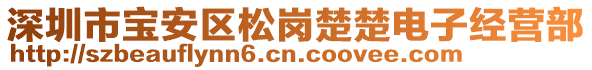 深圳市宝安区松岗楚楚电子经营部
http://szbeauflynn6.cn.coovee.com